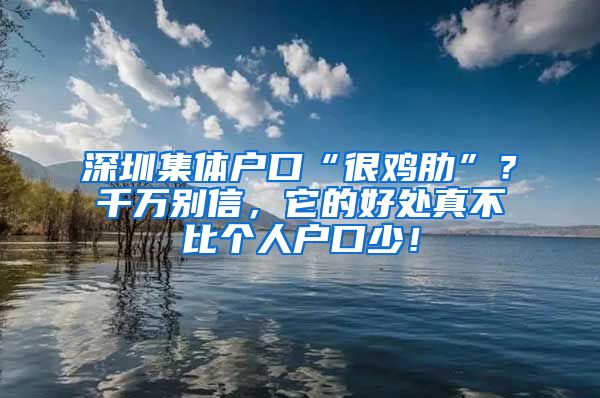 深圳集体户口“很鸡肋”？千万别信，它的好处真不比个人户口少！